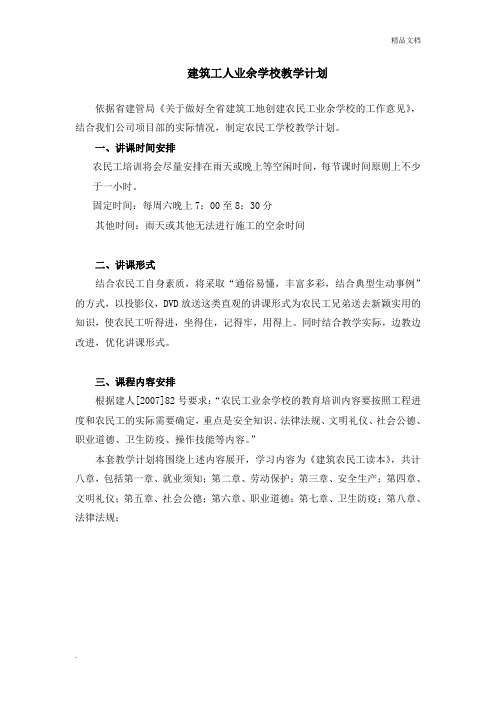 精品文档

建筑工人业余学校教学计划

依据省建管局《关于做好全省建筑工地创建农民工业余学校的工作意见》，结合我们公司项目部的实际情况，制定农民工学校教学计划。

一、讲课时间安排

农民工培训将会尽量安排在雨天或晚上等空闲时间，每节课时间原则上不少于一小时。

固定时间：每周六晚上 7：00 至 8：30 分

其他时间：雨天或其他无法进行施工的空余时间

二、讲课形式

结合农民工自身素质，将采取“通俗易懂，丰富多彩，结合典型生动事例”的方式，以投影仪，DVD 放送这类直观的讲课形式为农民工兄弟送去新颖实用的知识，使农民工听得进，坐得住，记得牢，用得上。同时结合教学实际，边教边改进，优化讲课形式。

三、课程内容安排

根据建人[2007]82 号要求：“农民工业余学校的教育培训内容要按照工程进度和农民工的实际需要确定，重点是安全知识、法律法规、文明礼仪、社会公德、职业道德、卫生防疫、操作技能等内容。”

本套教学计划将围绕上述内容展开，学习内容为《建筑农民工读本》，共计八章，包括第一章、就业须知；第二章、劳动保护；第三章、安全生产；第四章、文明礼仪；第五章、社会公德；第六章、职业道德；第七章、卫生防疫；第八章、法律法规；

.